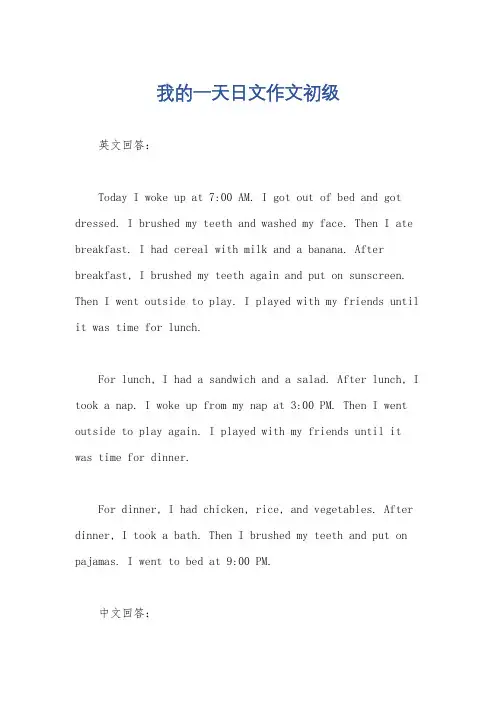 我的一天日文作文初级

英文回答：

Today I woke up at 7:00 AM. I got out of bed and got dressed. I brushed my teeth and washed my face. Then I ate breakfast. I had cereal with milk and a banana. After breakfast, I brushed my teeth again and put on sunscreen. Then I went outside to play. I played with my friends until it was time for lunch.

For lunch, I had a sandwich and a salad. After lunch, I took a nap. I woke up from my nap at 3:00 PM. Then I went outside to play again. I played with my friends until it was time for dinner.

For dinner, I had chicken, rice, and vegetables. After dinner, I took a bath. Then I brushed my teeth and put on pajamas. I went to bed at 9:00 PM.

中文回答：